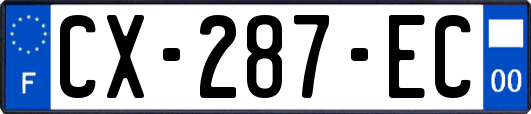 F
CX-287-EC
00